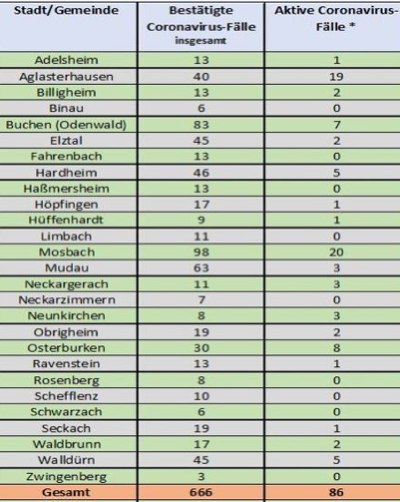 | Stadt/Gemeinde | Bestätigte Coronavirus-Fälle insgesamt | Aktive Coronavirus-Fälle * |
|---|---|---|
| Adelsheim | 13 | 1 |
| Aglasterhausen | 40 | 19 |
| Billigheim | 13 | 2 |
| Binau | 6 | 0 |
| Buchen (Odenwald) | 83 | 7 |
| Elztal | 45 | 2 |
| Fahrenbach | 13 | 0 |
| Hardheim | 46 | 5 |
| Haßmersheim | 13 | 0 |
| Höpfingen | 17 | 1 |
| Hüffenhardt | 9 | 1 |
| Limbach | 11 | 0 |
| Mosbach | 98 | 20 |
| Mudau | 63 | 3 |
| Neckargerach | 11 | 3 |
| Neckarzimmern | 7 | 0 |
| Neunkirchen | 8 | 3 |
| Obrigheim | 19 | 2 |
| Osterburken | 30 | 8 |
| Ravenstein | 13 | 1 |
| Rosenberg | 8 | 0 |
| Schefflenz | 10 | 0 |
| Schwarzach | 6 | 0 |
| Seckach | 19 | 1 |
| Waldbrunn | 17 | 2 |
| Walldürn | 45 | 5 |
| Zwingenberg | 3 | 0 |
| Gesamt | 666 | 86 |